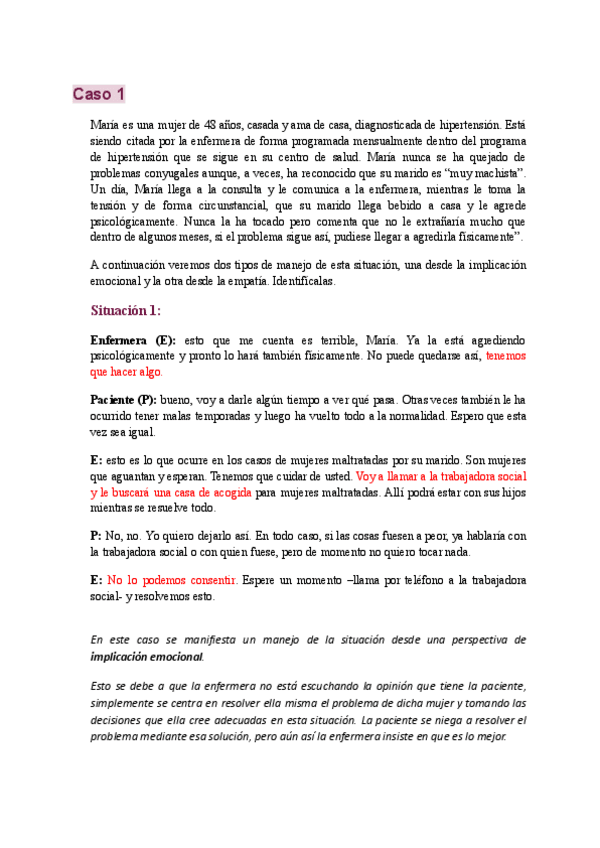 Caso 1

María es una mujer de 48 años, casada y ama de casa, diagnosticada de hipertensión. Está siendo citada por la enfermera de forma programada mensualmente dentro del programa de hipertensión que se sigue en su centro de salud. María nunca se ha quejado de problemas conyugales aunque, a veces, ha reconocido que su marido es "muy machista". Un día, María llega a la consulta y le comunica a la enfermera, mientras le toma la tensión y de forma circunstancial, que su marido llega bebido a casa y le agrede psicológicamente. Nunca la ha tocado pero comenta que no le extrañaría mucho que dentro de algunos meses, si el problema sigue así, pudiese llegar a agredirla físicamente".

A continuación veremos dos tipos de manejo de esta situación, una desde la implicación emocional y la otra desde la empatía. Identifícalas.

Situación 1:

Enfermera (E): esto que me cuenta es terrible, María. Ya la está agrediendo psicológicamente y pronto lo hará también físicamente. No puede quedarse así, tenemos que hacer algo.

Paciente (P): bueno, voy a darle algún tiempo a ver qué pasa. Otras veces también le ha ocurrido tener malas temporadas y luego ha vuelto todo a la normalidad. Espero que esta vez sea igual.

E: esto es lo que ocurre en los casos de mujeres maltratadas por su marido. Son mujeres que aguantan y esperan. Tenemos que cuidar de usted. Voy a llamar a la trabajadora social y le buscará una casa de acogida para mujeres maltratadas. Allí podrá estar con sus hijos mientras se resuelve todo.

P: No, no. Yo quiero dejarlo así. En todo caso, si las cosas fuesen a peor, ya hablaría con la trabajadora social o con quien fuese, pero de momento no quiero tocar nada.

E: No lo podemos consentir. Espere un momento –llama por teléfono a la trabajadora social- y resolvemos esto.

En este caso se manifiesta un manejo de la situación desde una perspectiva de implicación emocional.

Esto se debe a que la enfermera no está escuchando la opinión que tiene la paciente, simplemente se centra en resolver ella misma el problema de dicha mujer y tomando las decisiones que ella cree adecuadas en esta situación. La paciente se niega a resolver el problema mediante esa solución, pero aún así la enfermera insiste en que es lo mejor.